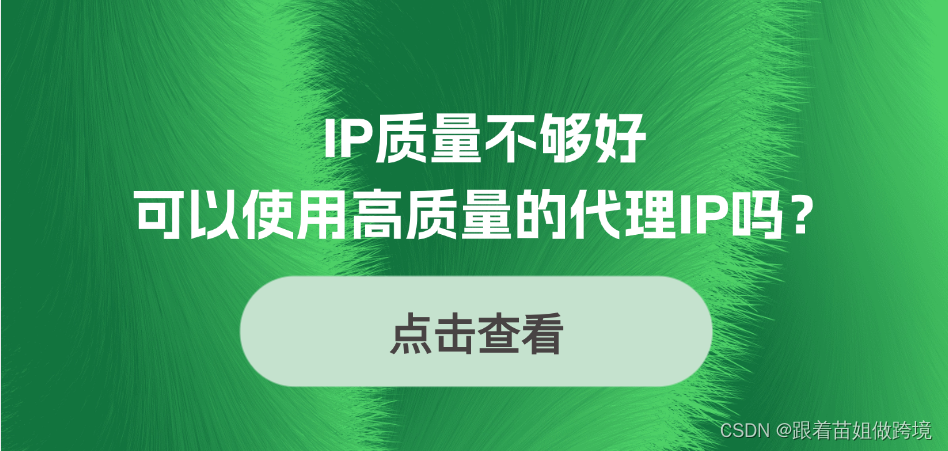 IP质量不够好
可以使用高质量的代理IP吗？

点击查看

CSDN @跟着苗姐做跨境